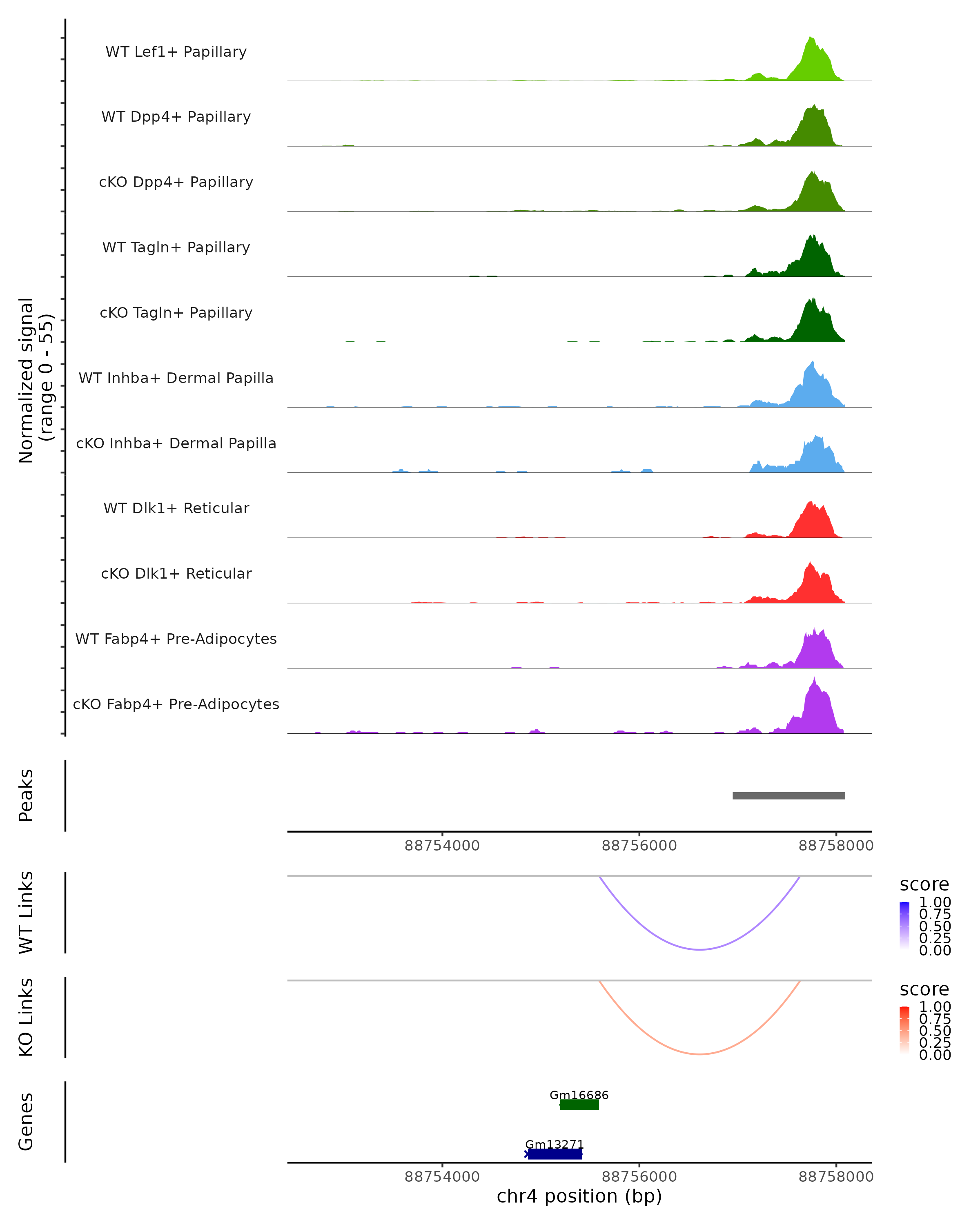 Normalized signal
(range 0 - 55)

WT Lef1+ Papillary
WT Dpp4+ Papillary
cKO Dpp4+ Papillary
WT Tagln+ Papillary
cKO Tagln+ Papillary
WT Inhba+ Dermal Papilla
cKO Inhba+ Dermal Papilla
WT Dlk1+ Reticular
cKO Dlk1+ Reticular
WT Fabp4+ Pre-Adipocytes
cKO Fabp4+ Pre-Adipocytes

Peaks

88754000 88756000 88758000

WT Links

score
1.00
0.75
0.50
0.25
0.00

KO Links

score
1.00
0.75
0.50
0.25
0.00

Genes

Gm16686
Gm13271

88754000 88756000 88758000
chr4 position (bp)